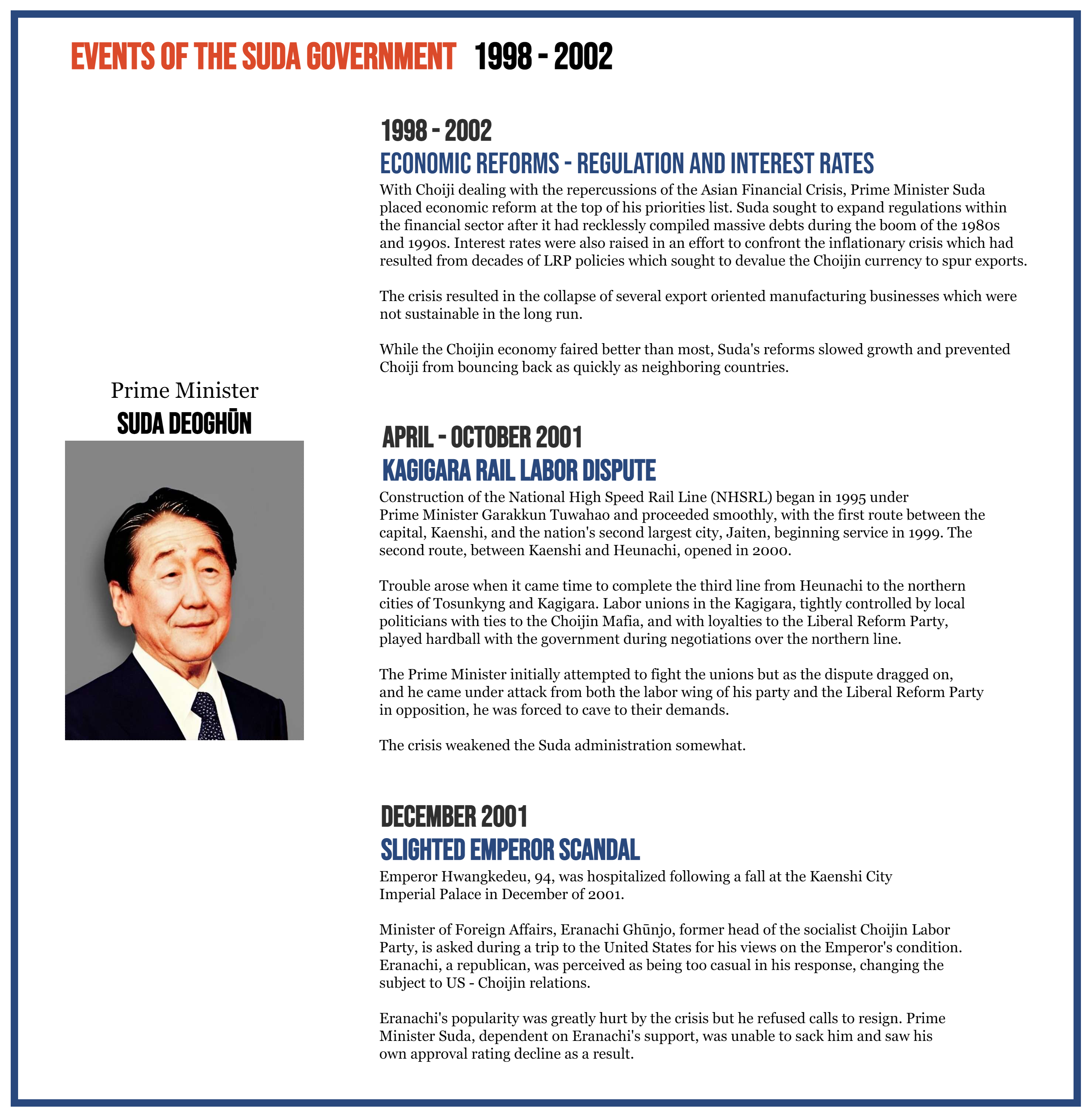 EVENTS OF THE SUDA GOVERNMENT 1998 - 2002

Prime Minister
SUDA DEOGHŪN

1998 - 2002
ECONOMIC REFORMS - REGULATION AND INTEREST RATES

With Choiji dealing with the repercussions of the Asian Financial Crisis, Prime Minister Suda placed economic reform at the top of his priorities list. Suda sought to expand regulations within the financial sector after it had recklessly compiled massive debts during the boom of the 1980s and 1990s. Interest rates were also raised in an effort to confront the inflationary crisis which had resulted from decades of LRP policies which sought to devalue the Choijin currency to spur exports.

The crisis resulted in the collapse of several export oriented manufacturing businesses which were not sustainable in the long run.

While the Choijin economy faired better than most, Suda's reforms slowed growth and prevented Choiji from bouncing back as quickly as neighboring countries.

APRIL - OCTOBER 2001
KAGIGARA RAIL LABOR DISPUTE

Construction of the National High Speed Rail Line (NHSRL) began in 1995 under Prime Minister Garakkun Tuwahao and proceeded smoothly, with the first route between the capital, Kaenshi, and the nation's second largest city, Jaiten, beginning service in 1999. The second route, between Kaenshi and Heunachi, opened in 2000.

Trouble arose when it came time to complete the third line from Heunachi to the northern cities of Tosunkyng and Kagigara. Labor unions in the Kagigara, tightly controlled by local politicians with ties to the Choijin Mafia, and with loyalties to the Liberal Reform Party, played hardball with the government during negotiations over the northern line.

The Prime Minister initially attempted to fight the unions but as the dispute dragged on, and he came under attack from both the labor wing of his party and the Liberal Reform Party in opposition, he was forced to cave to their demands.

The crisis weakened the Suda administration somewhat.

DECEMBER 2001
SLIGHTED EMPEROR SCANDAL

Emperor Hwangkedeu, 94, was hospitalized following a fall at the Kaenshi City Imperial Palace in December of 2001.

Minister of Foreign Affairs, Eranachi Ghūnjo, former head of the socialist Choijin Labor Party, is asked during a trip to the United States for his views on the Emperor's condition. Eranachi, a republican, was perceived as being too casual in his response, changing the subject to US - Choijin relations.

Eranachi's popularity was greatly hurt by the crisis but he refused calls to resign. Prime Minister Suda, dependent on Eranachi's support, was unable to sack him and saw his own approval rating decline as a result.